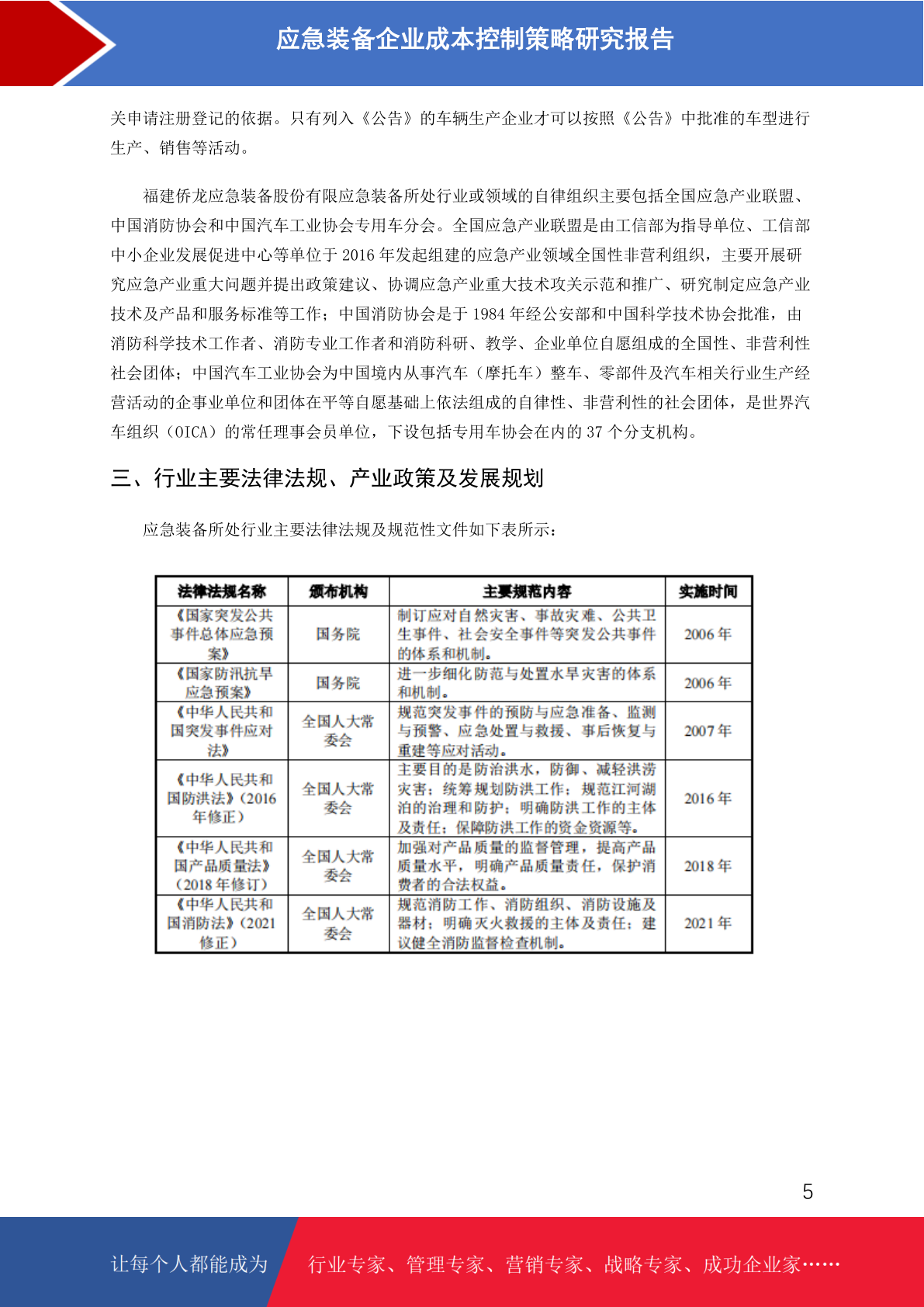 应急装备企业成本控制策略研究报告

关申请注册登记的依据。只有列入《公告》的车辆生产企业才可以按照《公告》中批准的车型进行生产、销售等活动。

福建侨龙应急装备股份有限应急装备所处行业或领域的自律组织主要包括全国应急产业联盟、中国消防协会和中国汽车工业协会专用车分会。全国应急产业联盟是由工信部为指导单位、工信部中小企业发展促进中心等单位于 2016 年发起组建的应急产业领域全国性非营利组织，主要开展研究应急产业重大问题并提出政策建议、协调应急产业重大技术攻关示范和推广、研究制定应急产业技术及产品和服务标准等工作；中国消防协会是于 1984 年经公安部和中国科学技术协会批准，由消防科学技术工作者、消防专业工作者和消防科研、教学、企业单位自愿组成的全国性、非营利性社会团体；中国汽车工业协会为中国境内从事汽车（摩托车）整车、零部件及汽车相关行业生产经营活动的企事业单位和团体在平等自愿基础上依法组成的自律性、非营利性的社会团体，是世界汽车组织（OICA）的常任理事会员单位，下设包括专用车协会在内的 37 个分支机构。

三、行业主要法律法规、产业政策及发展规划

应急装备所处行业主要法律法规及规范性文件如下表所示：

| 法律法规名称 | 颁布机构 | 主要规范内容 | 实施时间 |
|---|---|---|---|
| 《国家突发公共事件总体应急预案》 | 国务院 | 制订应对自然灾害、事故灾难、公共卫生事件、社会安全事件等突发公共事件的体系和机制。 | 2006 年 |
| 《国家防汛抗旱应急预案》 | 国务院 | 进一步细化防范与处置水旱灾害的体系和机制。 | 2006 年 |
| 《中华人民共和国突发事件应对法》 | 全国人大常委会 | 规范突发事件的预防与应急准备、监测与预警、应急处置与救援、事后恢复与重建等应对活动。 | 2007 年 |
| 《中华人民共和国防洪法》（2016 年修正） | 全国人大常委会 | 主要目的是防治洪水，防御、减轻洪涝灾害；统筹规划防洪工作；规范江河湖泊的治理和防护；明确防洪工作的主体及责任；保障防洪工作的资金资源等。 | 2016 年 |
| 《中华人民共和国产品质量法》（2018 年修订） | 全国人大常委会 | 加强对产品质量的监督管理，提高产品质量水平，明确产品质量责任，保护消费者的合法权益。 | 2018 年 |
| 《中华人民共和国消防法》（2021 修正） | 全国人大常委会 | 规范消防工作、消防组织、消防设施及器材；明确灭火救援的主体及责任；建议健全消防监督检查机制。 | 2021 年 |

5

让每个人都能成为 行业专家、管理专家、营销专家、战略专家、成功企业家……